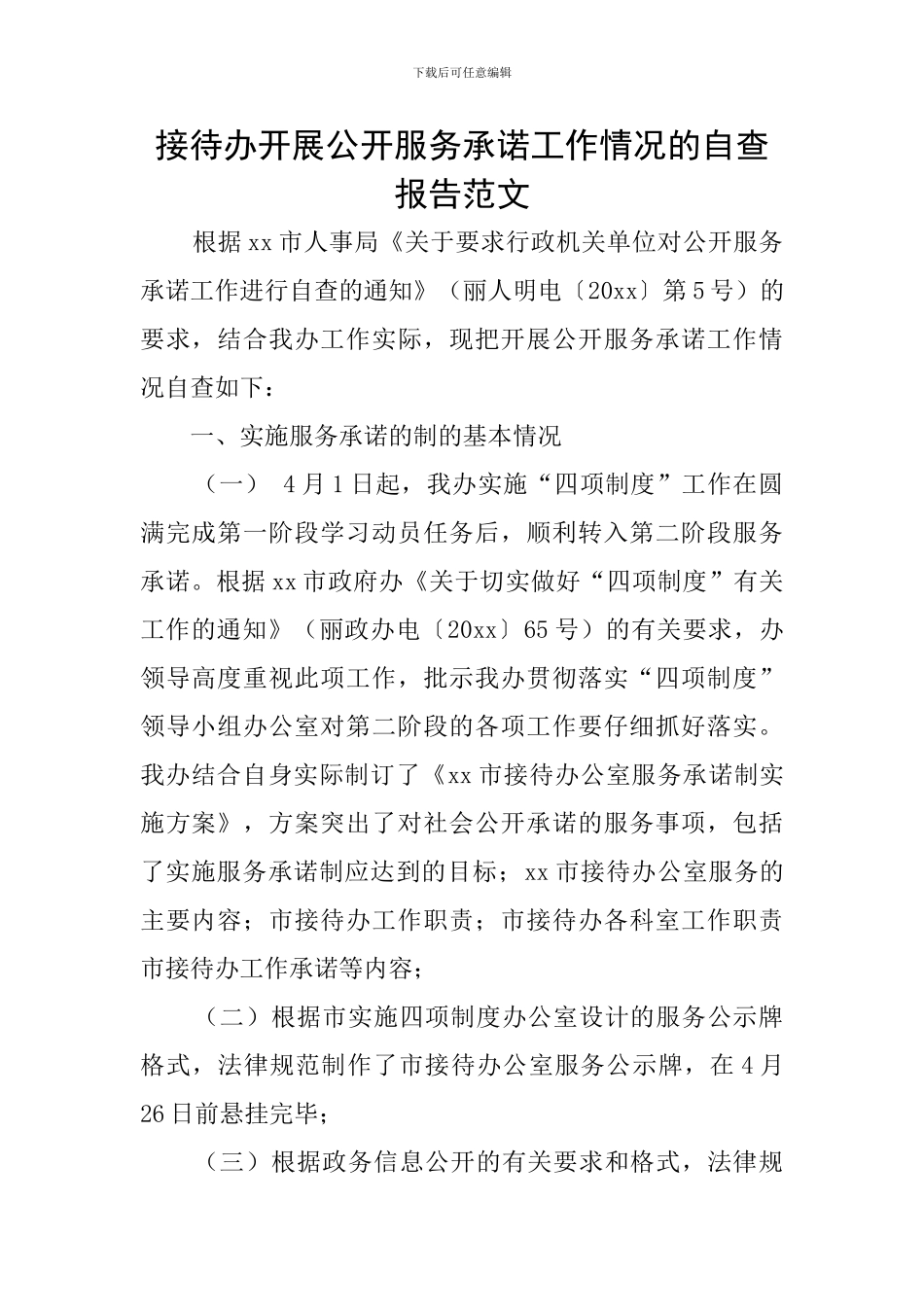 下载后可任意编辑

接待办开展公开服务承诺工作情况的自查报告范文

根据xx市人事局《关于要求行政机关单位对公开服务承诺工作进行自查的通知》（丽人明电〔20xx〕第5号）的要求，结合我办工作实际，现把开展公开服务承诺工作情况自查如下：

一、实施服务承诺的制的基本情况

（一） 4月1日起，我办实施“四项制度”工作在圆满完成第一阶段学习动员任务后，顺利转入第二阶段服务承诺。根据xx市政府办《关于切实做好“四项制度”有关工作的通知》（丽政办电〔20xx〕65号）的有关要求，办领导高度重视此项工作，批示我办贯彻落实“四项制度”领导小组办公室对第二阶段的各项工作要仔细抓好落实。我办结合自身实际制订了《xx市接待办公室服务承诺制实施方案》，方案突出了对社会公开承诺的服务事项，包括了实施服务承诺制应达到的目标；xx市接待办公室服务的主要内容；市接待办工作职责；市接待办各科室工作职责市接待办工作承诺等内容；

（二）根据市实施四项制度办公室设计的服务公示牌格式，法律规范制作了市接待办公室服务公示牌，在4月26日前悬挂完毕；

（三）根据政务信息公开的有关要求和格式，法律规